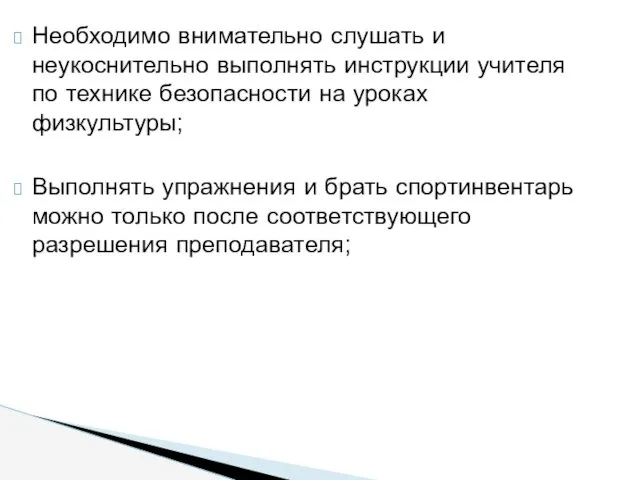 Необходимо внимательно слушать и неукоснительно выполнять инструкции учителя по технике безопасности на уроках физкультуры;

Выполнять упражнения и брать спортинвентарь можно только после соответствующего разрешения преподавателя;